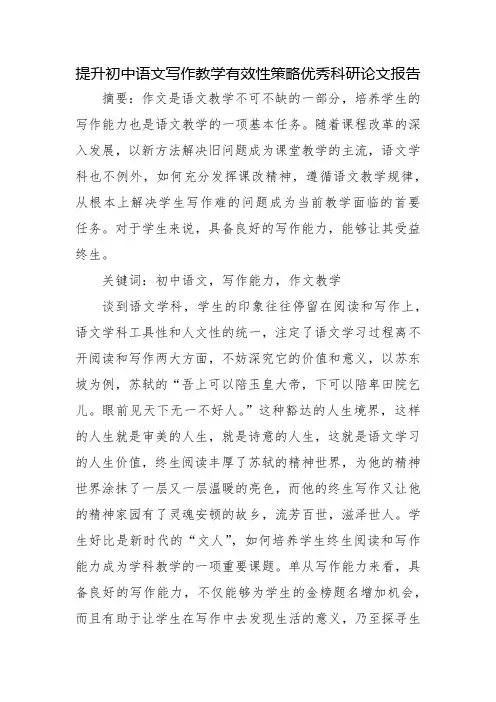 提升初中语文写作教学有效性策略优秀科研论文报告

摘要：作文是语文教学不可不缺的一部分，培养学生的写作能力也是语文教学的一项基本任务。随着课程改革的深入发展，以新方法解决旧问题成为课堂教学的主流，语文学科也不例外，如何充分发挥课改精神，遵循语文教学规律，从根本上解决学生写作难的问题成为当前教学面临的首要任务。对于学生来说，具备良好的写作能力，能够让其受益终生。

关键词：初中语文，写作能力，作文教学

谈到语文学科，学生的印象往往停留在阅读和写作上，语文学科工具性和人文性的统一，注定了语文学习过程离不开阅读和写作两大方面，不妨深究它的价值和意义，以苏东坡为例，苏轼的“吾上可以陪玉皇大帝，下可以陪卑田院乞儿。眼前见天下无一不好人。”这种豁达的人生境界，这样的人生就是审美的人生，就是诗意的人生，这就是语文学习的人生价值，终生阅读丰厚了苏轼的精神世界，为他的精神世界涂抹了一层又一层温暖的亮色，而他的终生写作又让他的精神家园有了灵魂安顿的故乡，流芳百世，滋泽世人。学生好比是新时代的“文人”，如何培养学生终生阅读和写作能力成为学科教学的一项重要课题。单从写作能力来看，具备良好的写作能力，不仅能够为学生的金榜题名增加机会，而且有助于让学生在写作中去发现生活的意义，乃至探寻生